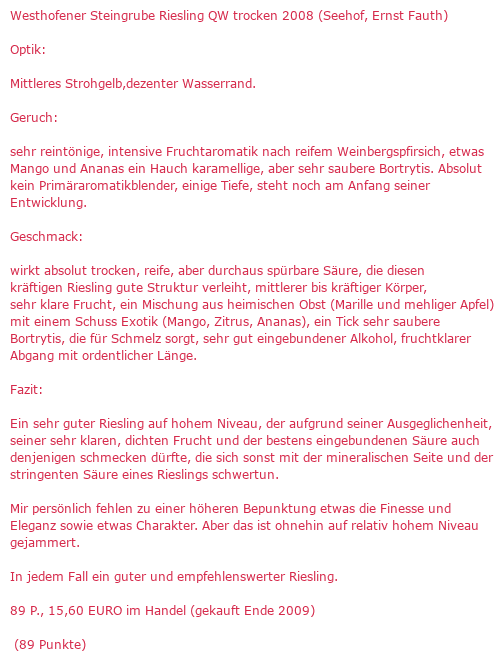 Westhofener Steingrube Riesling QW trocken 2008 (Seehof, Ernst Fauth)

Optik:

Mittleres Strohgelb,dezenter Wasserrand.

Geruch:

sehr reintönige, intensive Fruchtaromatik nach reifem Weinbergspfirsich, etwas Mango und Ananas ein Hauch karamellige, aber sehr saubere Bortrytis. Absolut kein Primäraromatikblender, einige Tiefe, steht noch am Anfang seiner Entwicklung.

Geschmack:

wirkt absolut trocken, reife, aber durchaus spürbare Säure, die diesen kräftigen Riesling gute Struktur verleiht, mittlerer bis kräftiger Körper, sehr klare Frucht, ein Mischung aus heimischen Obst (Marille und mehliger Apfel) mit einem Schuss Exotik (Mango, Zitrus, Ananas), ein Tick sehr saubere Bortrytis, die für Schmelz sorgt, sehr gut eingebundener Alkohol, fruchtklarer Abgang mit ordentlicher Länge.

Fazit:

Ein sehr guter Riesling auf hohem Niveau, der aufgrund seiner Ausgeglichenheit, seiner sehr klaren, dichten Frucht und der bestens eingebundenen Säure auch denjenigen schmecken dürfte, die sich sonst mit der mineralischen Seite und der stringenten Säure eines Rieslings schwertun.

Mir persönlich fehlen zu einer höheren Bepunktung etwas die Finesse und Eleganz sowie etwas Charakter. Aber das ist ohnehin auf relativ hohem Niveau gejammert.

In jedem Fall ein guter und empfehlenswerter Riesling.

89 P., 15,60 EURO im Handel (gekauft Ende 2009)

(89 Punkte)